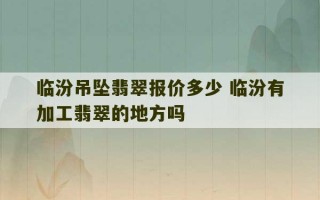 临汾吊坠翡翠报价多少 临汾有加工翡翠的地方吗